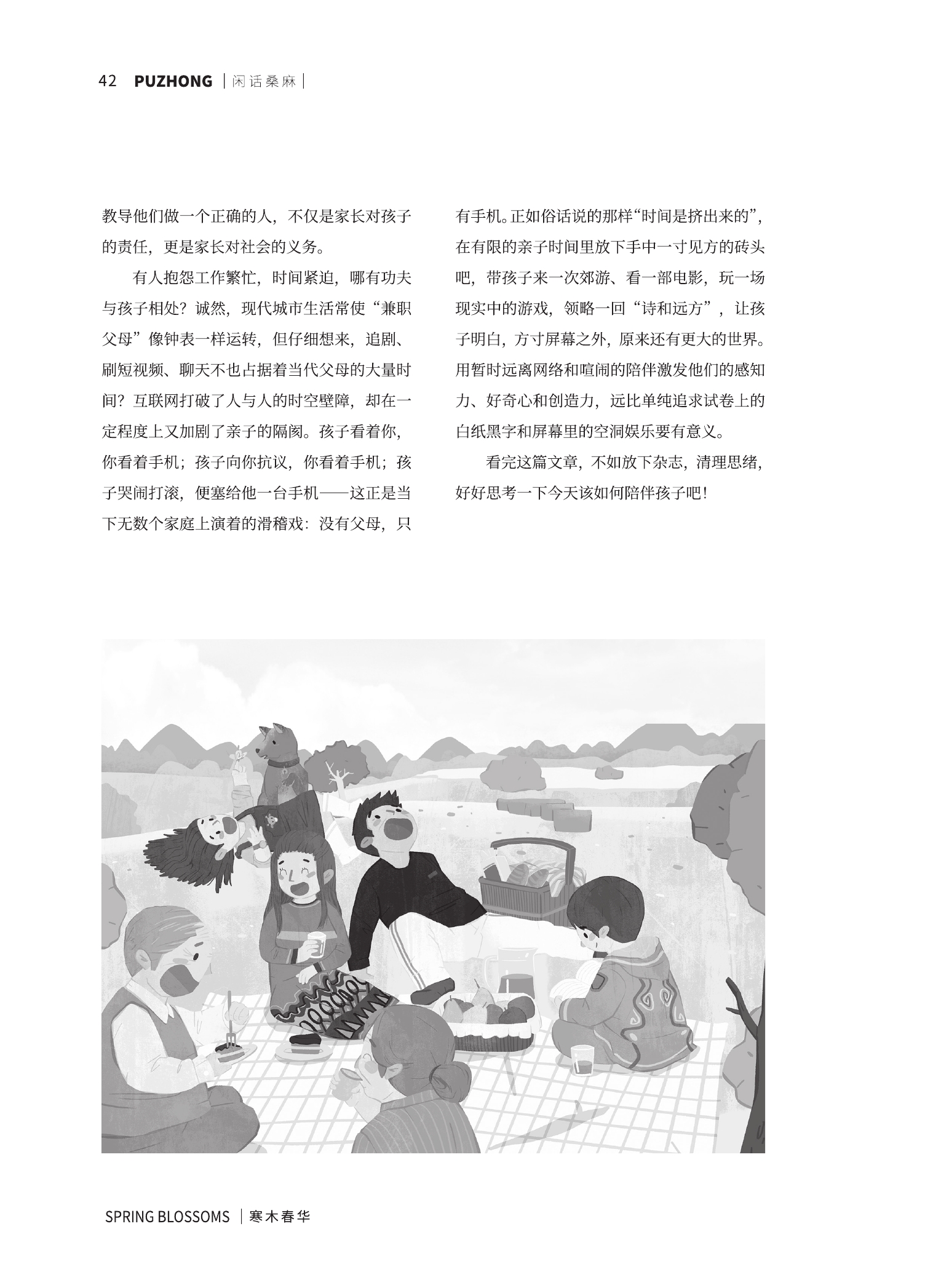 42 PUZHONG | 闲话桑麻 |

教导他们做一个正确的人，不仅是家长对孩子的责任，更是家长对社会的义务。

有人抱怨工作繁忙，时间紧迫，哪有功夫与孩子相处？诚然，现代城市生活常使“兼职父母”像钟表一样运转，但仔细想来，追剧、刷短视频、聊天不也占据着当代父母的大量时间？互联网打破了人与人的时空壁障，却在一定程度上又加剧了亲子的隔阂。孩子看着你，你看着手机；孩子向你抗议，你看着手机；孩子哭闹打滚，便塞给他一台手机——这正是当下无数个家庭上演着的滑稽戏：没有父母，只有手机。正如俗话说的那样“时间是挤出来的”，在有限的亲子时间里放下手中一寸见方的砖头吧，带孩子来一次郊游、看一部电影，玩一场现实中的游戏，领略一回“诗和远方”，让孩子明白，方寸屏幕之外，原来还有更大的世界。用暂时远离网络和喧闹的陪伴激发他们的感知力、好奇心和创造力，远比单纯追求试卷上的白纸黑字和屏幕里的空洞娱乐要有意义。

看完这篇文章，不如放下杂志，清理思绪，好好思考一下今天该如何陪伴孩子吧！

SPRING BLOSSOMS | 寒木春华